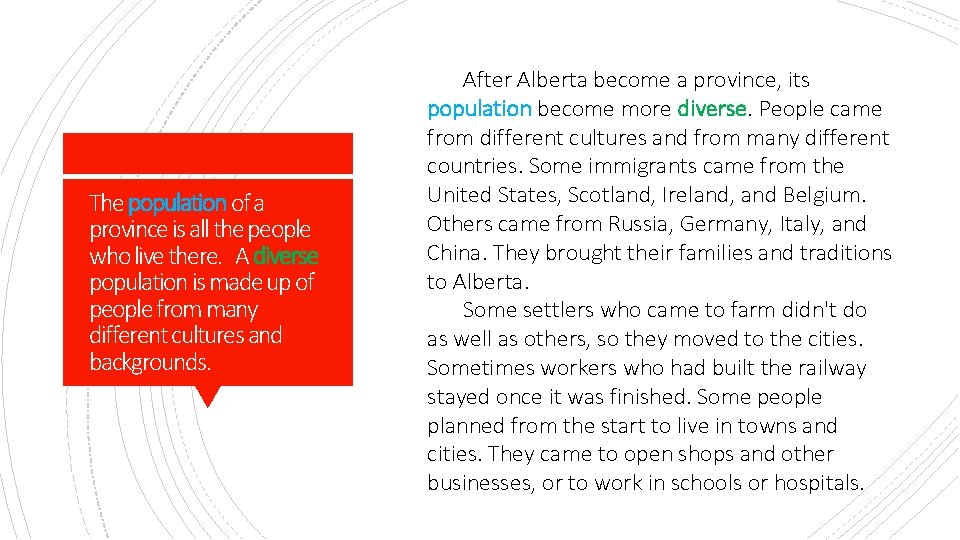 The population of a province is all the people who live there. A diverse population is made up of people from many different cultures and backgrounds.

After Alberta become a province, its population become more diverse. People came from different cultures and from many different countries. Some immigrants came from the United States, Scotland, Ireland, and Belgium. Others came from Russia, Germany, Italy, and China. They brought their families and traditions to Alberta.

Some settlers who came to farm didn't do as well as others, so they moved to the cities. Sometimes workers who had built the railway stayed once it was finished. Some people planned from the start to live in towns and cities. They came to open shops and other businesses, or to work in schools or hospitals.